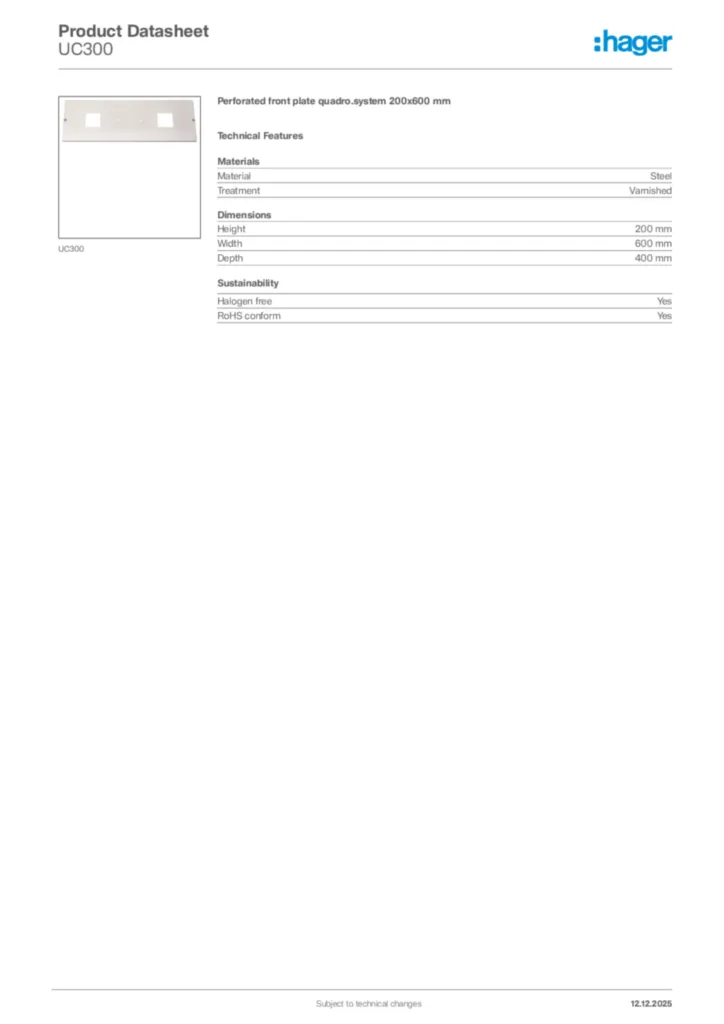 Product Datasheet
UC300

:hager

UC300

Perforated front plate quadro.system 200x600 mm

Technical Features

Materials

| Material | Steel |
|---|---|
| Treatment | Varnished |

Dimensions

| Height | 200 mm |
|---|---|
| Width | 600 mm |
| Depth | 400 mm |

Sustainability

| Halogen free | Yes |
|---|---|
| RoHS conform | Yes |

Subject to technical changes

12.12.2025